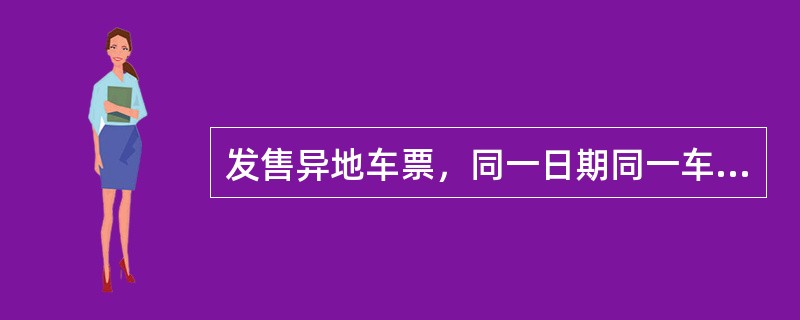 发售异地车票，同一日期同一车...